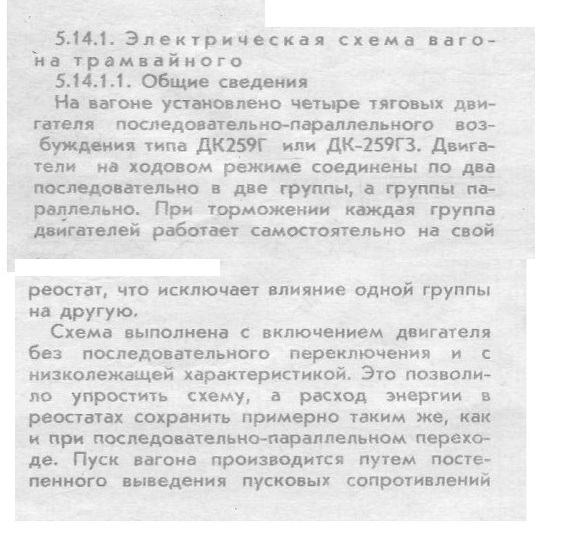 5.14.1. Электрическая схема вагона трамвайного

5.14.1.1. Общие сведения

На вагоне установлено четыре тяговых двигателя последовательно-параллельного возбуждения типа ДК259Г или ДК-259Г3. Двигатели на ходовом режиме соединены по два последовательно в две группы, а группы параллельно. При торможении каждая группа двигателей работает самостоятельно на свой реостат, что исключает влияние одной группы на другую.

Схема выполнена с включением двигателя без последовательного переключения и с низколежащей характеристикой. Это позволило упростить схему, а расход энергии в реостатах сохранить примерно таким же, как и при последовательно-параллельном переходе. Пуск вагона производится путем постепенного выведения пусковых сопротивлений